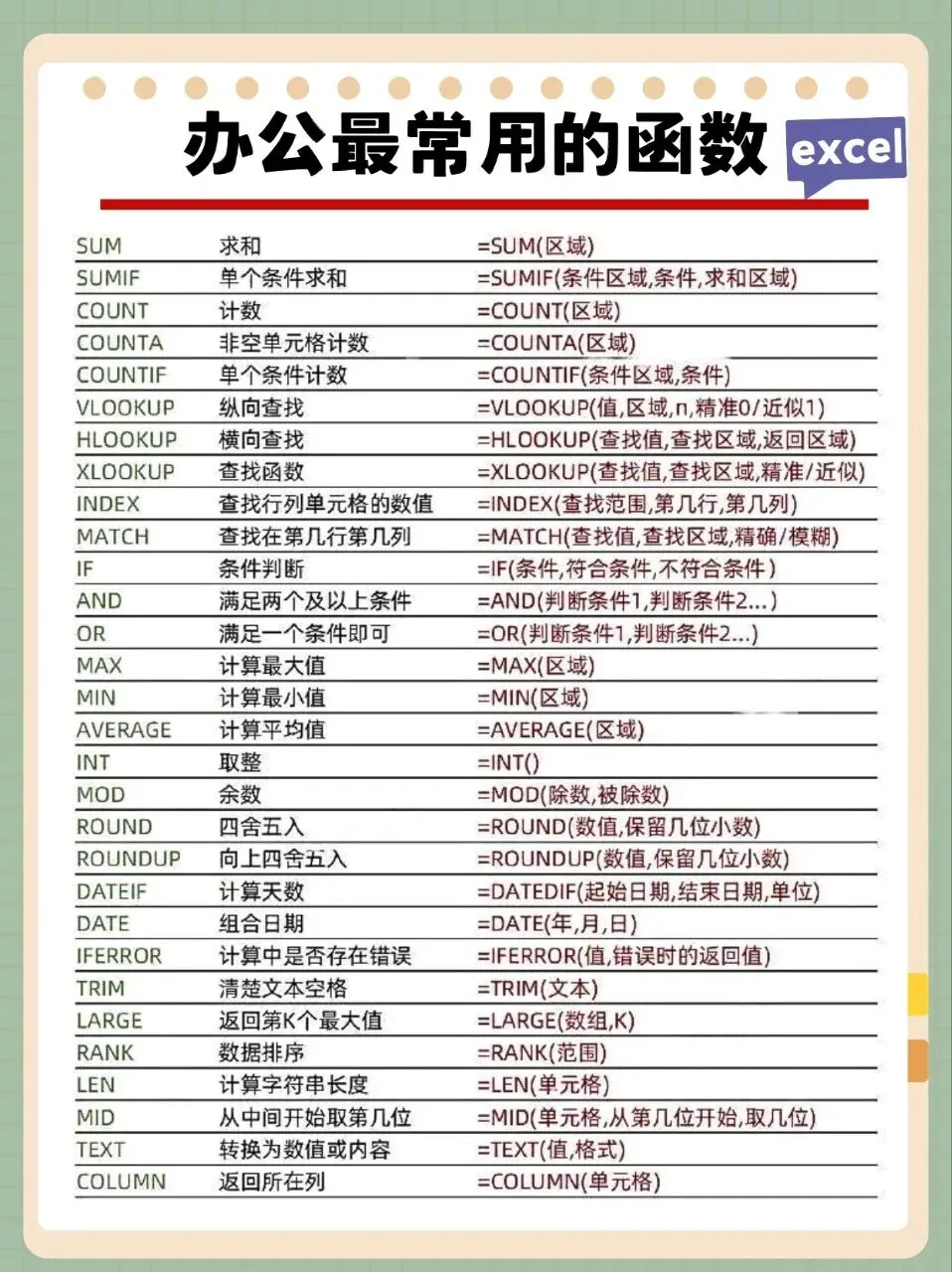 办公最常用的函数 excel

| | | |
|---|---|---|
| SUM | 求和 | =SUM(区域) |
| SUMIF | 单个条件求和 | =SUMIF(条件区域,条件,求和区域) |
| COUNT | 计数 | =COUNT(区域) |
| COUNTA | 非空单元格计数 | =COUNTA(区域) |
| COUNTIF | 单个条件计数 | =COUNTIF(条件区域,条件) |
| VLOOKUP | 纵向查找 | =VLOOKUP(值,区域,n,精准0/近似1) |
| HLOOKUP | 横向查找 | =HLOOKUP(查找值,查找区域,返回区域) |
| XLOOKUP | 查找函数 | =XLOOKUP(查找值,查找区域,精准/近似) |
| INDEX | 查找行列单元格的数值 | =INDEX(查找范围,第几行,第几列) |
| MATCH | 查找在第几行第几列 | =MATCH(查找值,查找区域,精确/模糊) |
| IF | 条件判断 | =IF(条件,符合条件,不符合条件) |
| AND | 满足两个及以上条件 | =AND(判断条件1,判断条件2...) |
| OR | 满足一个条件即可 | =OR(判断条件1,判断条件2...) |
| MAX | 计算最大值 | =MAX(区域) |
| MIN | 计算最小值 | =MIN(区域) |
| AVERAGE | 计算平均值 | =AVERAGE(区域) |
| INT | 取整 | =INT() |
| MOD | 余数 | =MOD(除数,被除数) |
| ROUND | 四舍五入 | =ROUND(数值,保留几位小数) |
| ROUNDUP | 向上四舍五入 | =ROUNDUP(数值,保留几位小数) |
| DATEIF | 计算天数 | =DATEDIF(起始日期,结束日期,单位) |
| DATE | 组合日期 | =DATE(年,月,日) |
| IFERROR | 计算中是否存在错误 | =IFERROR(值,错误时的返回值) |
| TRIM | 清楚文本空格 | =TRIM(文本) |
| LARGE | 返回第K个最大值 | =LARGE(数组,K) |
| RANK | 数据排序 | =RANK(范围) |
| LEN | 计算字符串长度 | =LEN(单元格) |
| MID | 从中间开始取第几位 | =MID(单元格,从第几位开始,取几位) |
| TEXT | 转换为数值或内容 | =TEXT(值,格式) |
| COLUMN | 返回所在列 | =COLUMN(单元格) |